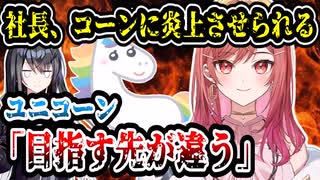 社長、コーンに炎上させられる

ユニコーン

「目指す先が違う」